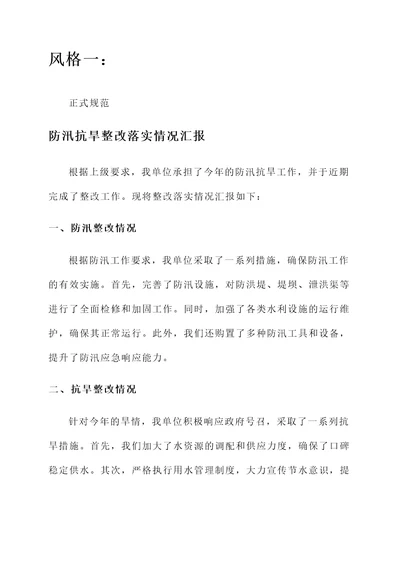 风格一：

正式规范

防汛抗旱整改落实情况汇报

根据上级要求，我单位承担了今年的防汛抗旱工作，并于近期完成了整改工作。现将整改落实情况汇报如下：

一、防汛整改情况

根据防汛工作要求，我单位采取了一系列措施，确保防汛工作的有效实施。首先，完善了防汛设施，对防洪堤、堤坝、泄洪渠等进行了全面检修和加固工作。同时，加强了各类水利设施的运行维护，确保其正常运行。此外，我们还购置了多种防汛工具和设备，提升了防汛应急响应能力。

二、抗旱整改情况

针对今年的旱情，我单位积极响应政府号召，采取了一系列抗旱措施。首先，我们加大了水资源的调配和供应力度，确保了口碑稳定供水。其次，严格执行用水管理制度，大力宣传节水意识，提